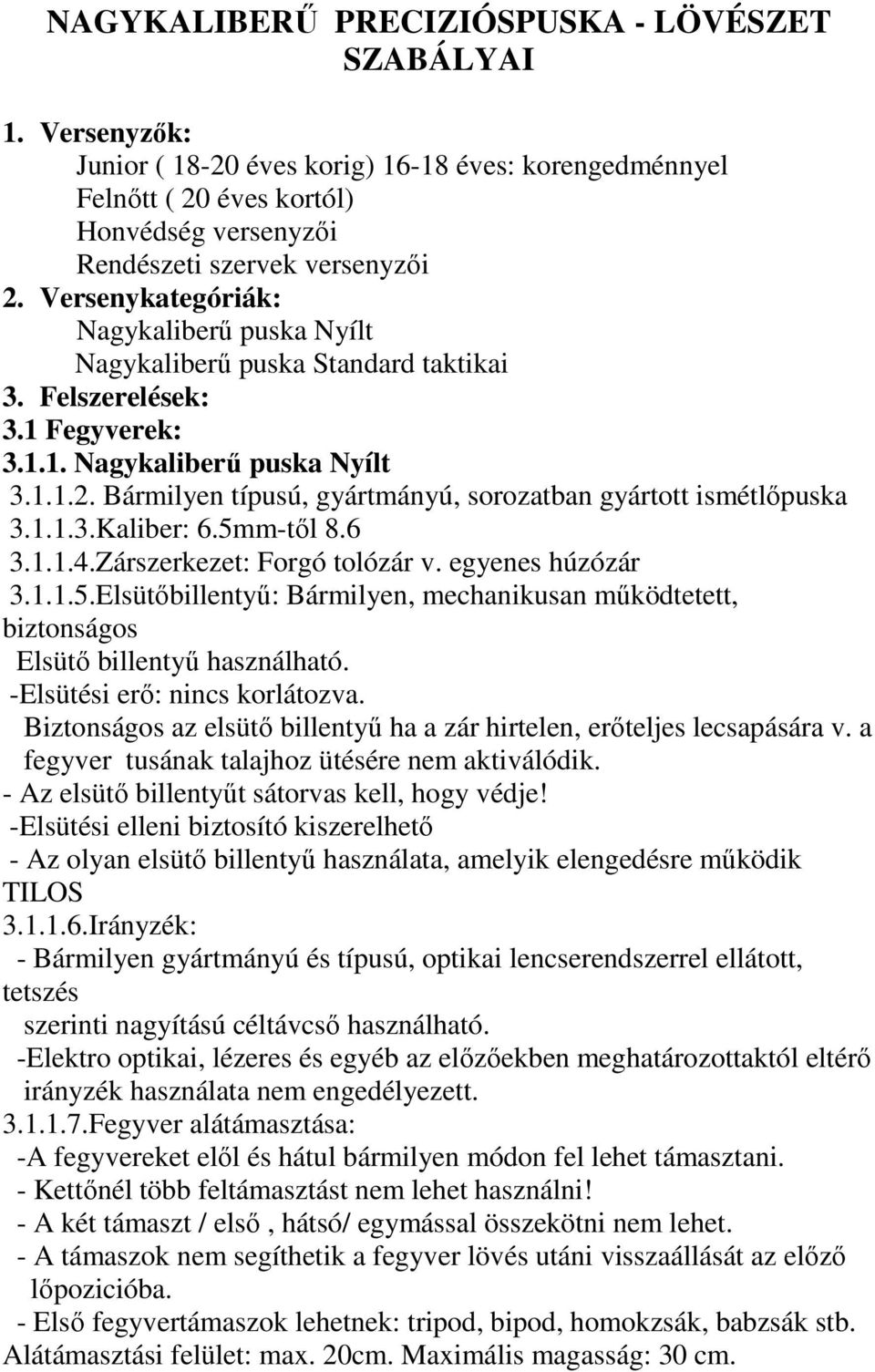 NAGYKALIBERŰ PRECIZIÓSPUSKA - LÖVÉSZET SZABÁLYAI

1. Versenyzők:
Junior ( 18-20 éves korig) 16-18 éves: korengedménnyel
Felnőtt ( 20 éves kortól)
Honvédség versenyzői
Rendészeti szervek versenyzői
2. Versenykategóriák:
Nagykaliberű puska Nyílt
Nagykaliberű puska Standard taktikai
3. Felszerelések:
3.1 Fegyverek:
3.1.1. Nagykaliberű puska Nyílt
3.1.1.2. Bármilyen típusú, gyártmányú, sorozatban gyártott ismétlőpuska
3.1.1.3.Kaliber: 6.5mm-től 8.6
3.1.1.4.Zárszerkezet: Forgó tolózár v. egyenes húzózár
3.1.1.5.Elsütőbillentyű: Bármilyen, mechanikusan működtetett, biztonságos
Elsütő billentyű használható.
-Elsütési erő: nincs korlátozva.
Biztonságos az elsütő billentyű ha a zár hirtelen, erőteljes lecsapására v. a fegyver tusának talajhoz ütésére nem aktiválódik.
- Az elsütő billentyűt sátorvas kell, hogy védje!
-Elsütési elleni biztosító kiszerelhető
- Az olyan elsütő billentyű használata, amelyik elengedésre működik TILOS
3.1.1.6.Irányzék:
- Bármilyen gyártmányú és típusú, optikai lencserendszerrel ellátott, tetszés
szerinti nagyítású céltávcső használható.
-Elektro optikai, lézeres és egyéb az előzőekben meghatározottaktól eltérő irányzék használata nem engedélyezett.
3.1.1.7.Fegyver alátámasztása:
-A fegyvereket elől és hátul bármilyen módon fel lehet támasztani.
- Kettőnél több feltámasztást nem lehet használni!
- A két támaszt / első , hátsó/ egymással összekötni nem lehet.
- A támaszok nem segíthetik a fegyver lövés utáni visszaállását az előző lőpozicióba.
- Első fegyvertámaszok lehetnek: tripod, bipod, homokzsák, babzsák stb.
Alátámasztási felület: max. 20cm. Maximális magasság: 30 cm.